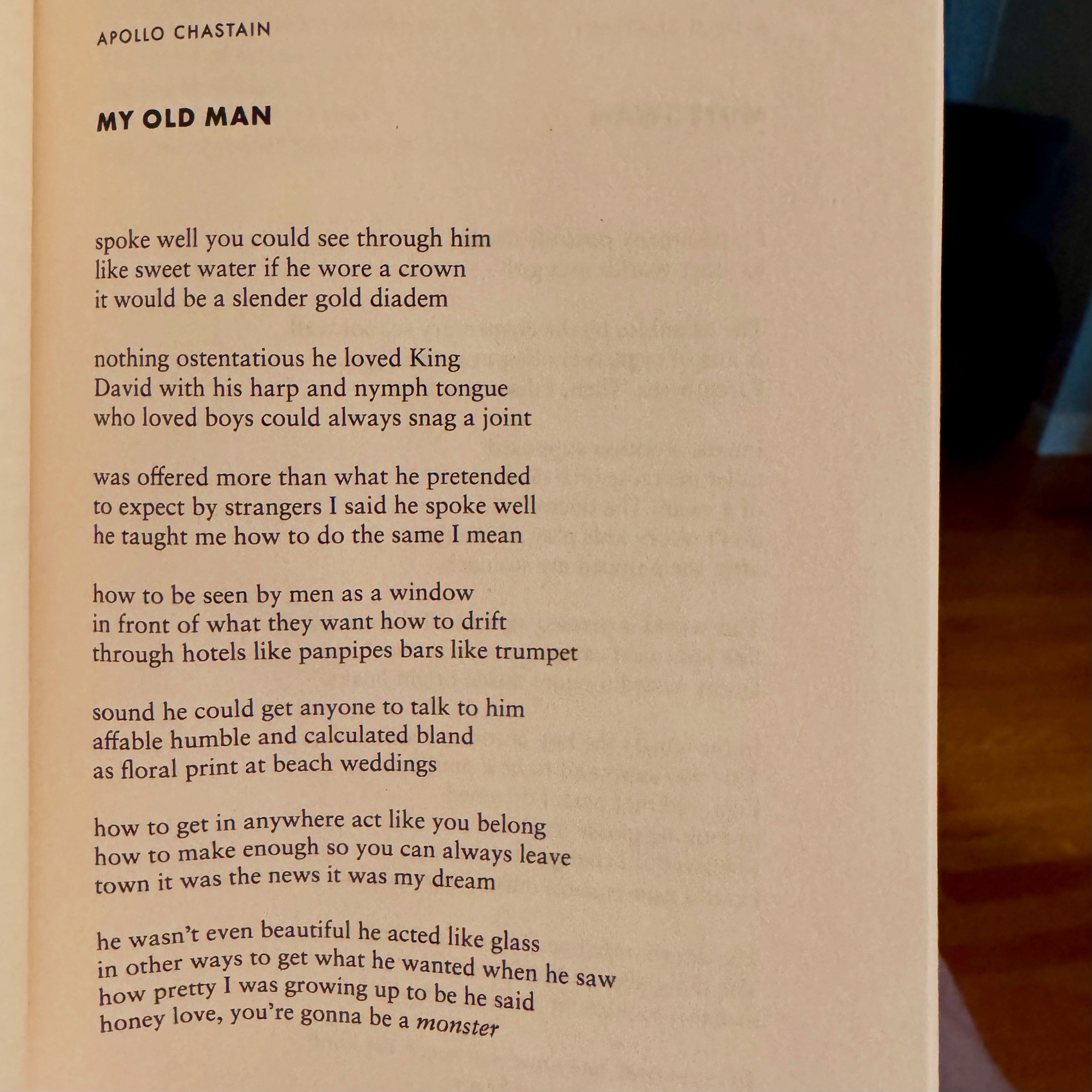 APOLLO CHASTAIN

MY OLD MAN

spoke well you could see through him
like sweet water if he wore a crown
it would be a slender gold diadem

nothing ostentatious he loved King
David with his harp and nymph tongue
who loved boys could always snag a joint

was offered more than what he pretended
to expect by strangers I said he spoke well
he taught me how to do the same I mean

how to be seen by men as a window
in front of what they want how to drift
through hotels like panpipes bars like trumpet

sound he could get anyone to talk to him
affable humble and calculated bland
as floral print at beach weddings

how to get in anywhere act like you belong
how to make enough so you can always leave
town it was the news it was my dream

he wasn't even beautiful he acted like glass
in other ways to get what he wanted when he saw
how pretty I was growing up to be he said
honey love, you're gonna be a monster